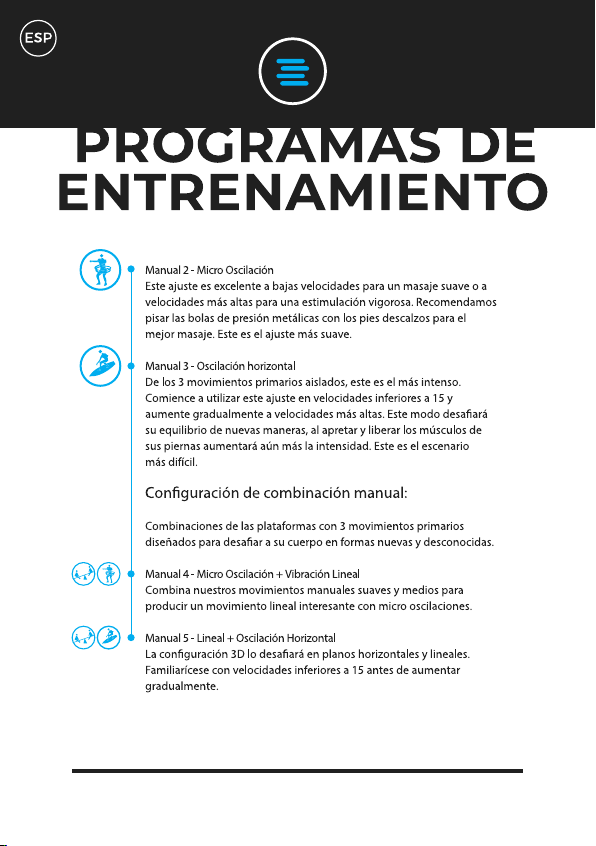 ESP

PROGRAMAS DE ENTRENAMIENTO

Manual 2 - Micro Oscilación
Este ajuste es excelente a bajas velocidades para un masaje suave o a velocidades más altas para una estimulación vigorosa. Recomendamos pisar las bolas de presión metálicas con los pies descalzos para el mejor masaje. Este es el ajuste más suave.

Manual 3 - Oscilación horizontal
De los 3 movimientos primarios aislados, este es el más intenso. Comience a utilizar este ajuste en velocidades inferiores a 15 y aumente gradualmente a velocidades más altas. Este modo desafiará su equilibrio de nuevas maneras, al apretar y liberar los músculos de sus piernas aumentará aún más la intensidad. Este es el escenario más difícil.

Configuración de combinación manual:

Combinaciones de las plataformas con 3 movimientos primarios diseñados para desafiar a su cuerpo en formas nuevas y desconocidas.

Manual 4 - Micro Oscilación + Vibración Lineal
Combina nuestros movimientos manuales suaves y medios para producir un movimiento lineal interesante con micro oscilaciones.

Manual 5 - Lineal + Oscilación Horizontal
La configuración 3D lo desafiará en planos horizontales y lineales. Familiarícese con velocidades inferiores a 15 antes de aumentar gradualmente.